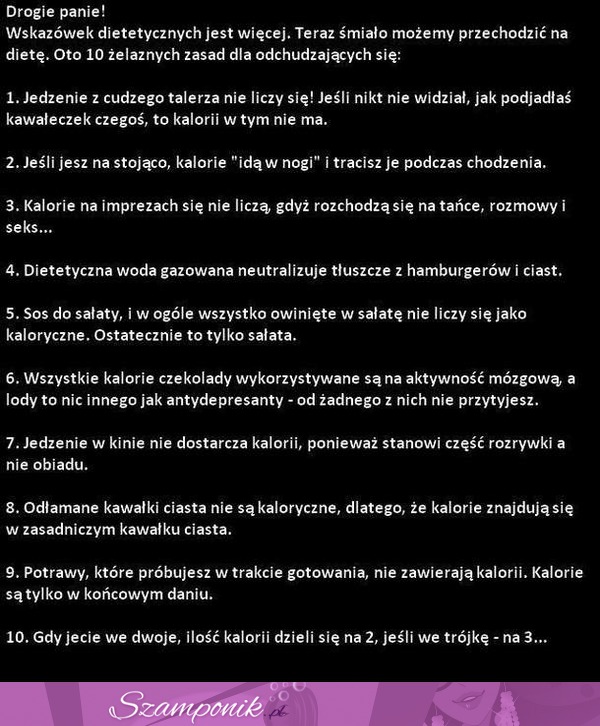 Drogie panie!
Wskazówek dietetycznych jest więcej. Teraz śmiało możemy przechodzić na dietę. Oto 10 żelaznych zasad dla odchudzających się:

1. Jedzenie z cudzego talerza nie liczy się! Jeśli nikt nie widział, jak podjadłaś kawałeczek czegoś, to kalorii w tym nie ma.

2. Jeśli jesz na stojąco, kalorie "idą w nogi" i tracisz je podczas chodzenia.

3. Kalorie na imprezach się nie liczą, gdyż rozchodzą się na tańce, rozmowy i seks...

4. Dietetyczna woda gazowana neutralizuje tłuszcze z hamburgerów i ciast.

5. Sos do sałaty, i w ogóle wszystko owinięte w sałatę nie liczy się jako kaloryczne. Ostatecznie to tylko sałata.

6. Wszystkie kalorie czekolady wykorzystywane są na aktywność mózgową, a lody to nic innego jak antydepresanty - od żadnego z nich nie przytyjesz.

7. Jedzenie w kinie nie dostarcza kalorii, ponieważ stanowi część rozrywki a nie obiadu.

8. Odłamane kawałki ciasta nie są kaloryczne, dlatego, że kalorie znajdują się w zasadniczym kawałku ciasta.

9. Potrawy, które próbujesz w trakcie gotowania, nie zawierają kalorii. Kalorie są tylko w końcowym daniu.

10. Gdy jecie we dwoje, ilość kalorii dzieli się na 2, jeśli we trójkę - na 3...

Szamponik.pl